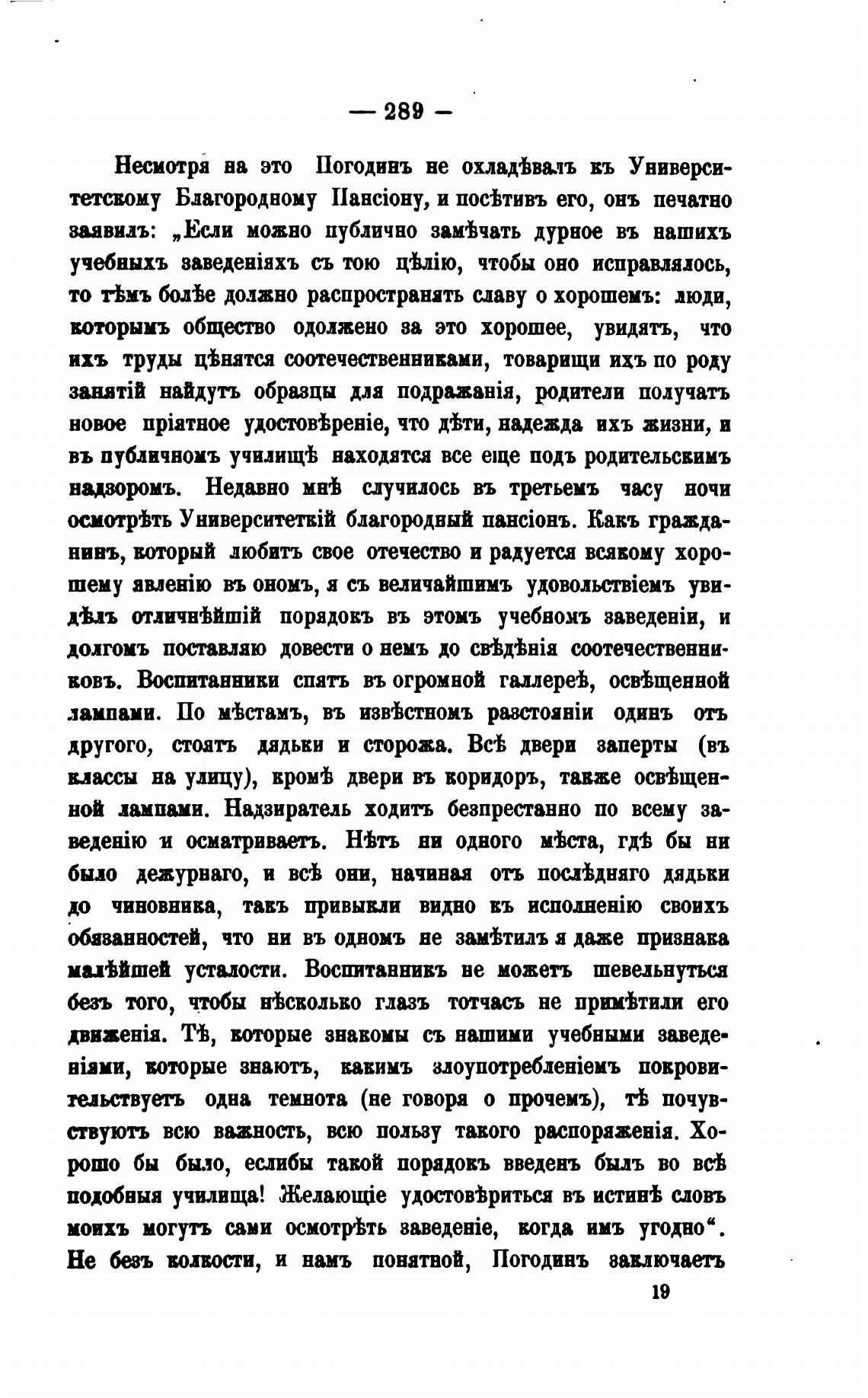 — 289 —

Несмотря на это Погодинъ не охладѣвалъ къ Университетскому Благородному Пансіону, и посѣтивъ его, онъ печатно заявилъ: „Если можно публично замѣчать дурное въ нашихъ учебныхъ заведеніяхъ съ тою цѣлію, чтобы оно исправлялось, то тѣмъ болѣе должно распространять славу о хорошемъ: люди, которымъ общество одолжено за это хорошее, увидятъ, что ихъ труды цѣнятся соотечественниками, товарищи ихъ по роду занятій найдутъ образцы для подражанія, родители получатъ новое пріятное удостовѣреніе, что дѣти, надежда ихъ жизни, и въ публичномъ училищѣ находятся все еще подъ родительскимъ надзоромъ. Недавно мнѣ случилось въ третьемъ часу ночи осмотрѣть Университеткій благородный пансіонъ. Какъ гражданинъ, который любитъ свое отечество и радуется всякому хорошему явленію въ ономъ, я съ величайшимъ удовольствіемъ увидѣлъ отличнѣйшій порядокъ въ этомъ учебномъ заведеніи, и долгомъ поставляю довести о немъ до свѣдѣнія соотечественниковъ. Воспитанники спятъ въ огромной галлереѣ, освѣщенной лампами. По мѣстамъ, въ извѣстномъ разстояніи одинъ отъ другого, стоятъ дядьки и сторожа. Всѣ двери заперты (въ классы на улицу), кромѣ двери въ коридоръ, также освѣщенной лампами. Надзиратель ходитъ безпрестанно по всему заведенію и осматриваетъ. Нѣтъ ни одного мѣста, гдѣ бы ни было дежурнаго, и всѣ они, начиная отъ послѣдняго дядьки до чиновника, такъ привыкли видно къ исполненію своихъ обязанностей, что ни въ одномъ не замѣтилъ я даже признака малѣйшей усталости. Воспитанникъ не можетъ шевельнуться безъ того, чтобы нѣсколько глазъ тотчасъ не примѣтили его движенія. Тѣ, которые знакомы съ нашими учебными заведеніями, которые знаютъ, какимъ злоупотребленіемъ покровительствуетъ одна темнота (не говоря о прочемъ), тѣ почувствуютъ всю важность, всю пользу такого распоряженія. Хорошо бы было, еслибы такой порядокъ введенъ былъ во всѣ подобныя училища! Желающіе удостовѣриться въ истинѣ словъ моихъ могутъ сами осмотрѣть заведеніе, когда имъ угодно“. Не безъ колкости, и намъ понятной, Погодинъ заключаетъ

19